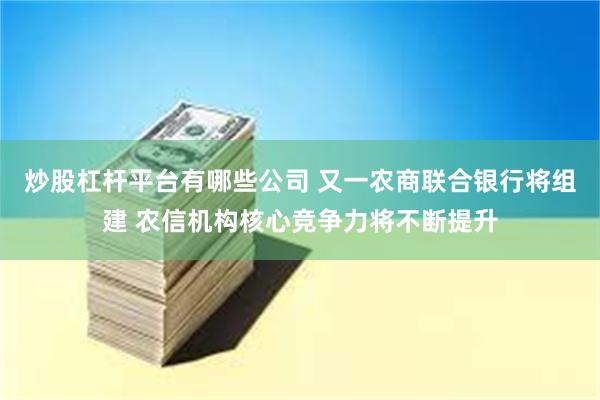 炒股杠杆平台有哪些公司 又一农商联合银行将组建 农信机构核心竞争力将不断提升